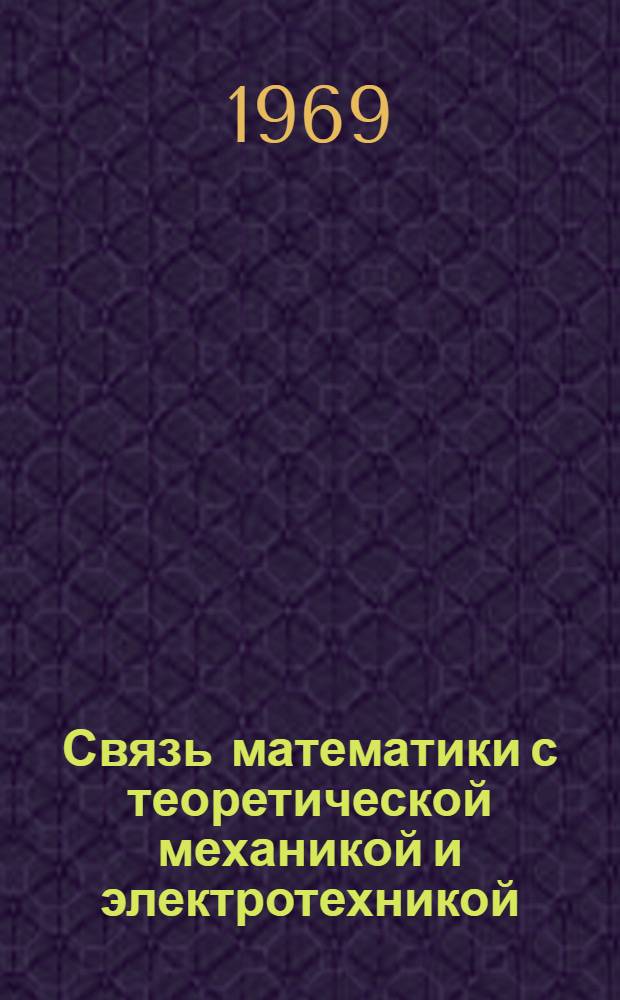 1969

Связь математики с теоретической механикой и электротехникой